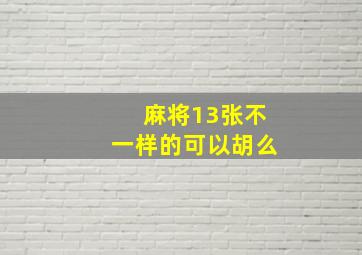 麻将13张不一样的可以胡么